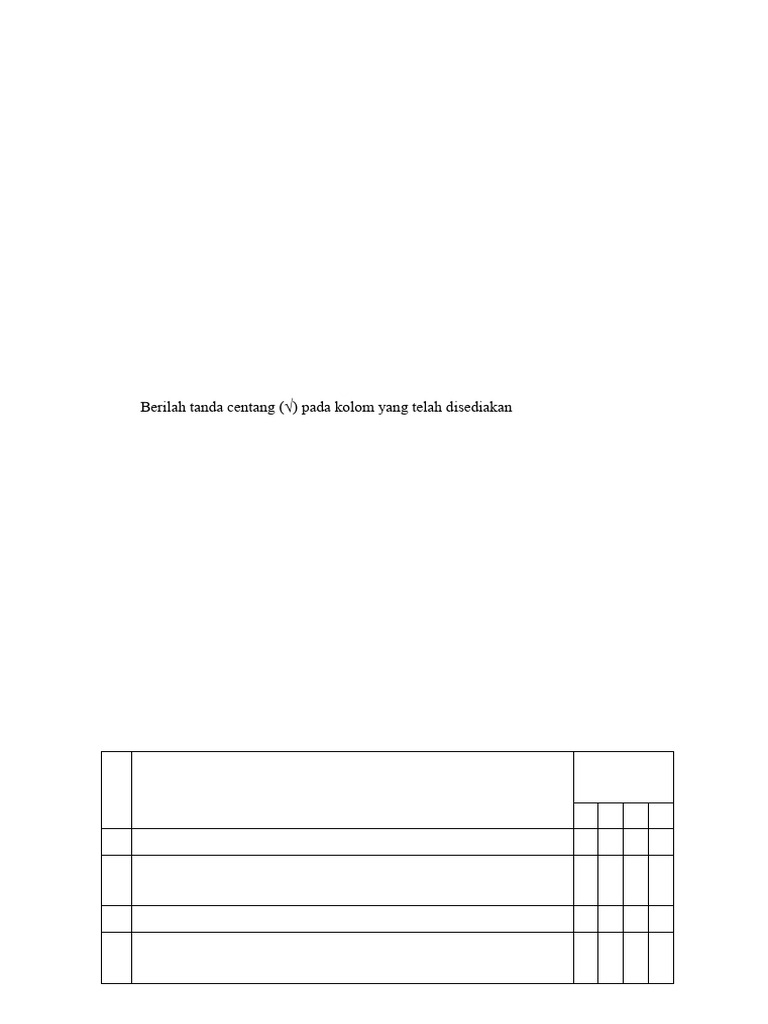 Berilah tanda centang (√) pada kolom yang telah disediakan